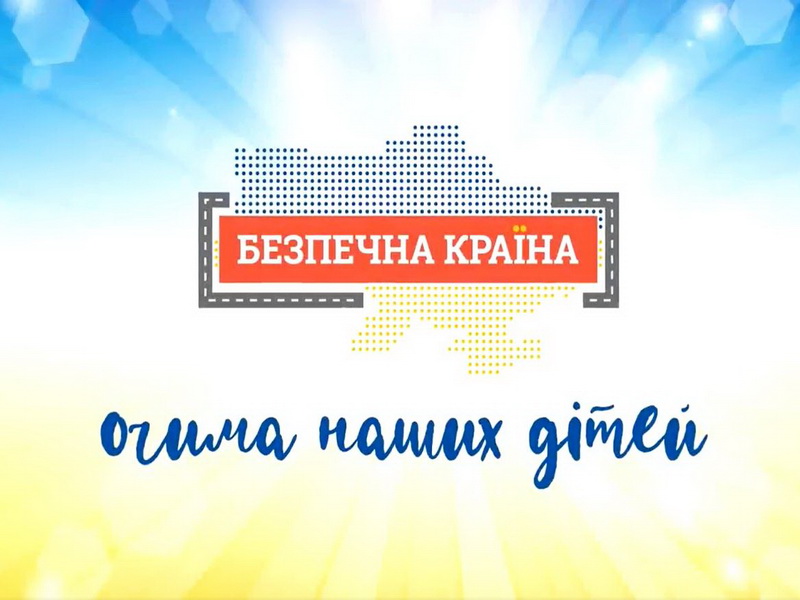 БЕЗПЕЧНА КРАЇНА

очима наших дітей